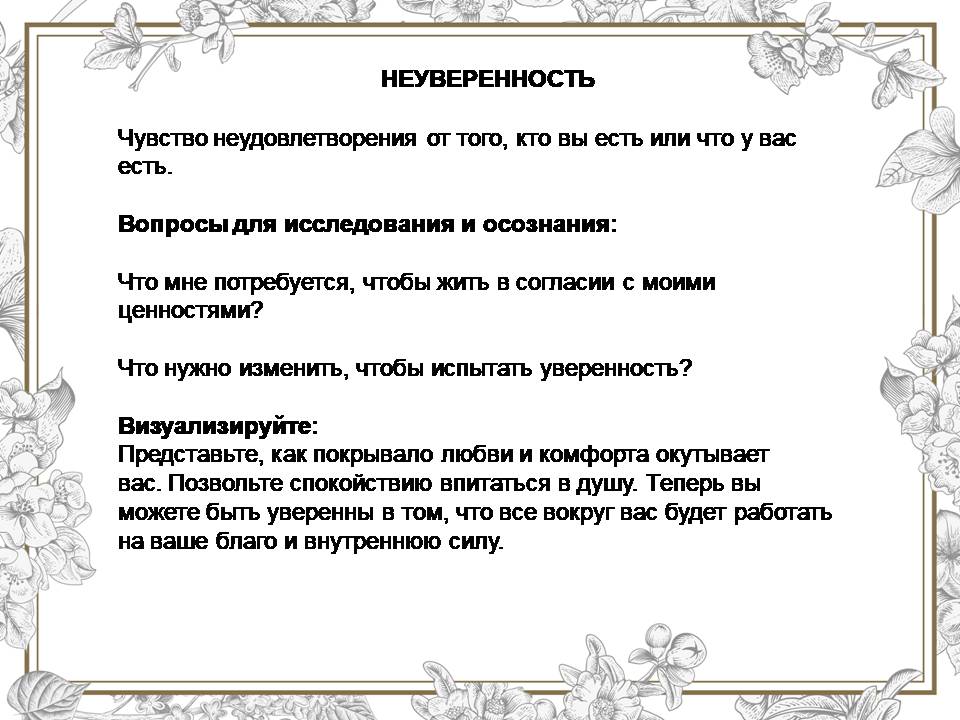 НЕУВЕРЕННОСТЬ

Чувство неудовлетворения от того, кто вы есть или что у вас есть.

Вопросы для исследования и осознания:

Что мне потребуется, чтобы жить в согласии с моими ценностями?

Что нужно изменить, чтобы испытать уверенность?

Визуализируйте:
Представьте, как покрывало любви и комфорта окутывает вас. Позвольте спокойствию впитаться в душу. Теперь вы можете быть уверенны в том, что все вокруг вас будет работать на ваше благо и внутреннюю силу.